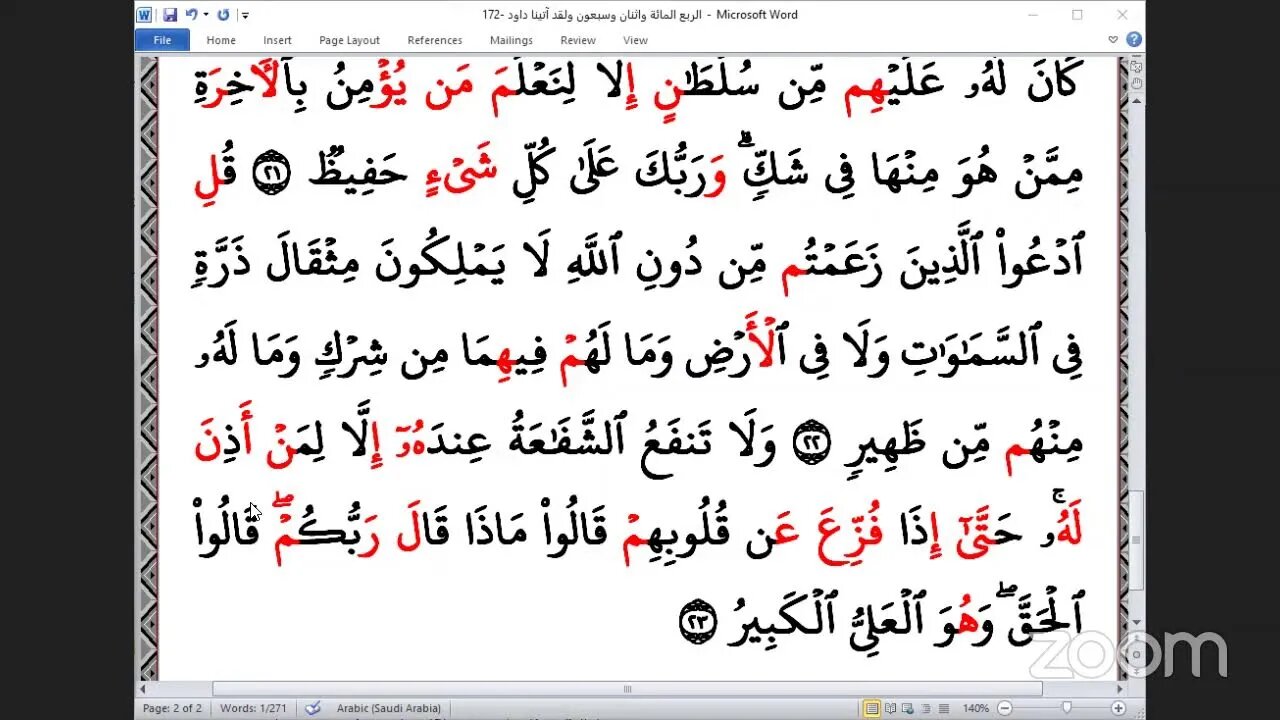 الربع المائة واثنان وسبعون ولقد آتينا داود -172 - Microsoft Word

File Home Insert Page Layout References Mailings Review View

كَانَ لَهُۥ عَلَيۡهِم مِّن سُلۡطَٰنٍ إِلَّا لِنَعۡلَمَ مَن يُؤۡمِنُ بِٱلۡأٓخِرَةِ مِمَّنۡ هُوَ مِنۡهَا فِي شَكّٖۗ وَرَبُّكَ عَلَىٰ كُلِّ شَيۡءٍ حَفِيظٞ ٢١ قُلِ ٱدۡعُواْ ٱلَّذِينَ زَعَمۡتُم مِّن دُونِ ٱللَّهِ لَا يَمۡلِكُونَ مِثۡقَالَ ذَرَّةٖ فِي ٱلسَّمَٰوَٰتِ وَلَا فِي ٱلۡأَرۡضِ وَمَا لَهُمۡ فِيهِمَا مِن شِرۡكٖ وَمَا لَهُۥ مِنۡهُم مِّن ظَهِيرٖ ٢٢ وَلَا تَنفَعُ ٱلشَّفَٰعَةُ عِندَهُۥٓ إِلَّا لِمَنۡ أَذِنَ لَهُۥۚ حَتَّىٰٓ إِذَا فُزِّعَ عَن قُلُوبِهِمۡ قَالُواْ مَاذَا قَالَ رَبُّكُمۡۖ قَالُواْ ٱلۡحَقَّۖ وَهُوَ ٱلۡعَلِيُّ ٱلۡكَبِيرُ ٢٣

Page: 2 of 2 Words: 1/271 Arabic (Saudi Arabia) 140%

zoom